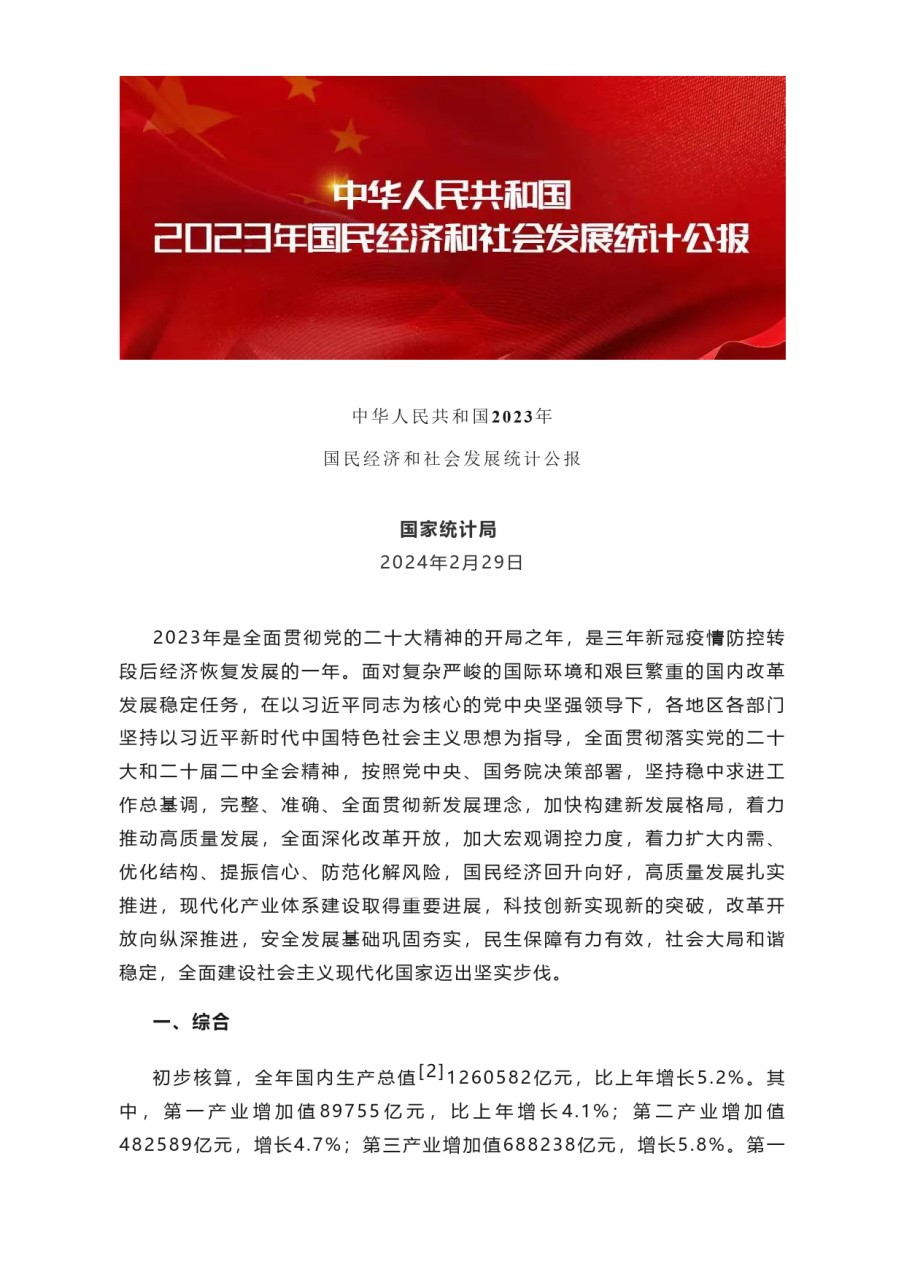 中华人民共和国
2023年国民经济和社会发展统计公报

中华人民共和国2023年
国民经济和社会发展统计公报

国家统计局
2024年2月29日

2023年是全面贯彻党的二十大精神的开局之年，是三年新冠疫情防控转段后经济恢复发展的一年。面对复杂严峻的国际环境和艰巨繁重的国内改革发展稳定任务，在以习近平同志为核心的党中央坚强领导下，各地区各部门坚持以习近平新时代中国特色社会主义思想为指导，全面贯彻落实党的二十大和二十届二中全会精神，按照党中央、国务院决策部署，坚持稳中求进工作总基调，完整、准确、全面贯彻新发展理念，加快构建新发展格局，着力推动高质量发展，全面深化改革开放，加大宏观调控力度，着力扩大内需、优化结构、提振信心、防范化解风险，国民经济回升向好，高质量发展扎实推进，现代化产业体系建设取得重要进展，科技创新实现新的突破，改革开放向纵深推进，安全发展基础巩固夯实，民生保障有力有效，社会大局和谐稳定，全面建设社会主义现代化国家迈出坚实步伐。

一、综合

初步核算，全年国内生产总值$^{[2]}$1260582亿元，比上年增长5.2%。其中，第一产业增加值89755亿元，比上年增长4.1%；第二产业增加值482589亿元，增长4.7%；第三产业增加值688238亿元，增长5.8%。第一